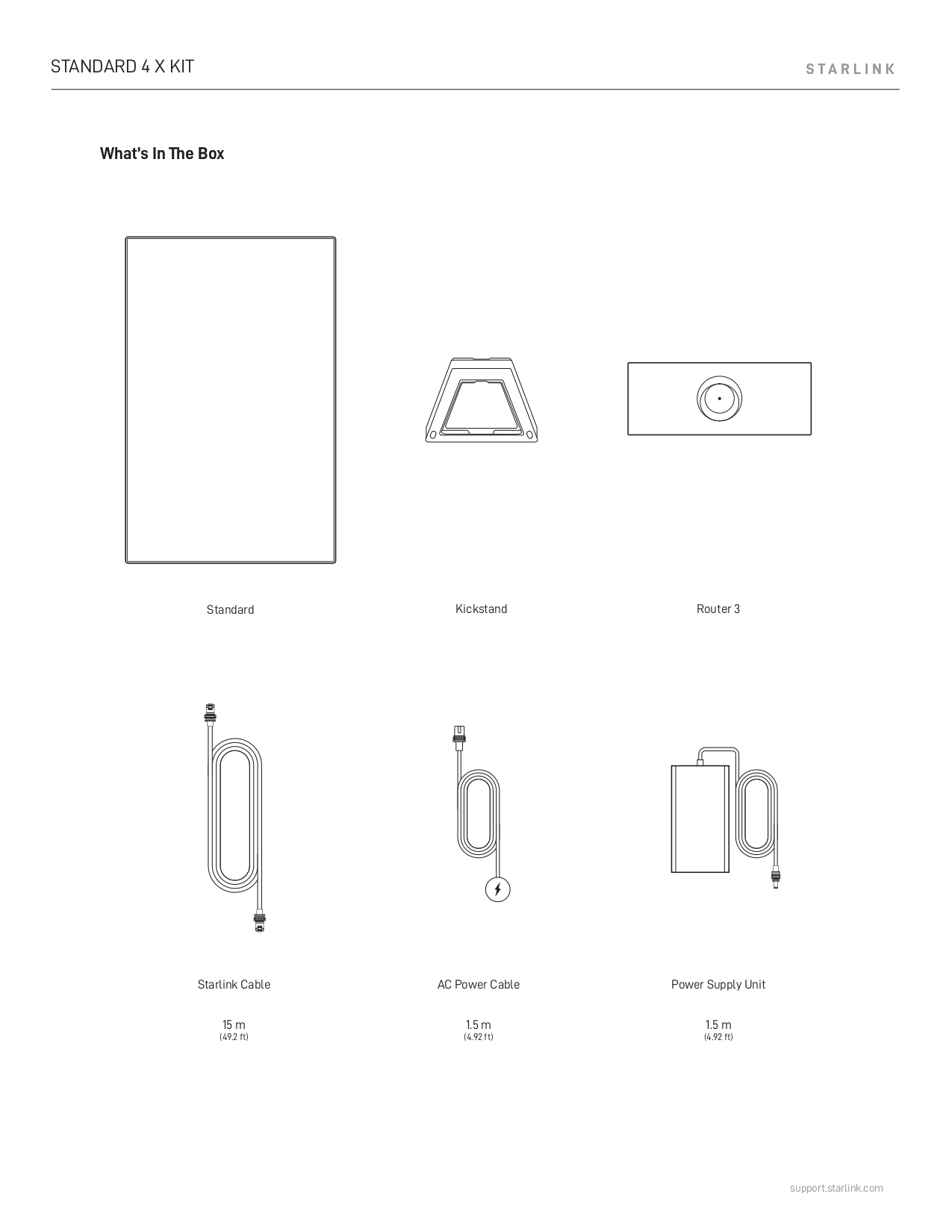 STANDARD 4 X KIT

STARLINK

What's In The Box

Standard

Kickstand

Router 3

Starlink Cable

15 m
(49.2 ft)

AC Power Cable

1.5 m
(4.92 ft)

Power Supply Unit

1.5 m
(4.92 ft)

support.starlink.com